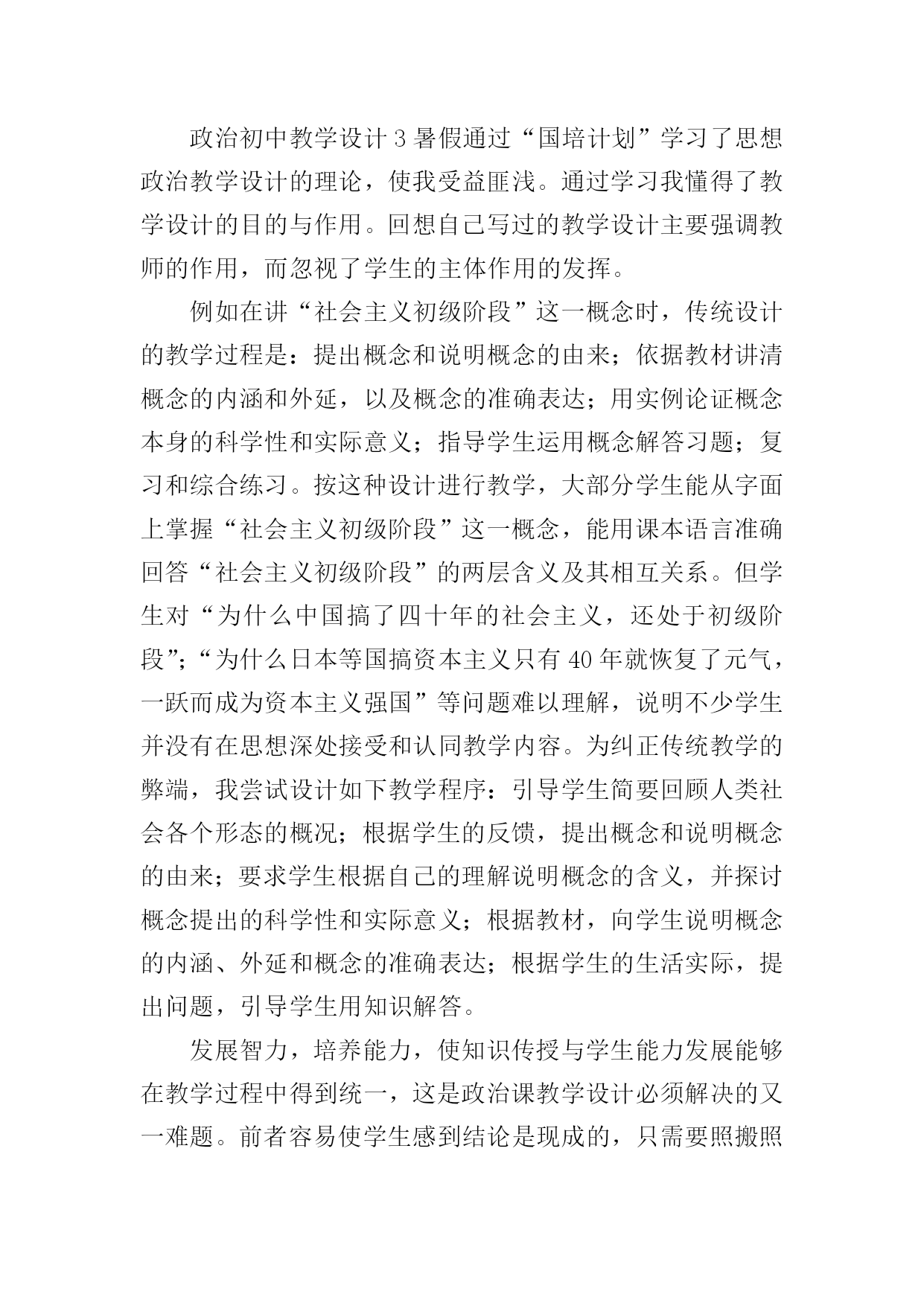 政治初中教学设计 3 暑假通过“国培计划”学习了思想政治教学设计的理论，使我受益匪浅。通过学习我懂得了教学设计的目的与作用。回想自己写过的教学设计主要强调教师的作用，而忽视了学生的主体作用的发挥。

例如在讲“社会主义初级阶段”这一概念时，传统设计的教学过程是：提出概念和说明概念的由来；依据教材讲清概念的内涵和外延，以及概念的准确表达；用实例论证概念本身的科学性和实际意义；指导学生运用概念解答习题；复习和综合练习。按这种设计进行教学，大部分学生能从字面上掌握“社会主义初级阶段”这一概念，能用课本语言准确回答“社会主义初级阶段”的两层含义及其相互关系。但学生对“为什么中国搞了四十年的社会主义，还处于初级阶段”；“为什么日本等国搞资本主义只有 40 年就恢复了元气，一跃而成为资本主义强国”等问题难以理解，说明不少学生并没有在思想深处接受和认同教学内容。为纠正传统教学的弊端，我尝试设计如下教学程序：引导学生简要回顾人类社会各个形态的概况；根据学生的反馈，提出概念和说明概念的由来；要求学生根据自己的理解说明概念的含义，并探讨概念提出的科学性和实际意义；根据教材，向学生说明概念的内涵、外延和概念的准确表达；根据学生的生活实际，提出问题，引导学生用知识解答。

发展智力，培养能力，使知识传授与学生能力发展能够在教学过程中得到统一，这是政治课教学设计必须解决的又一难题。前者容易使学生感到结论是现成的，只需要照搬照